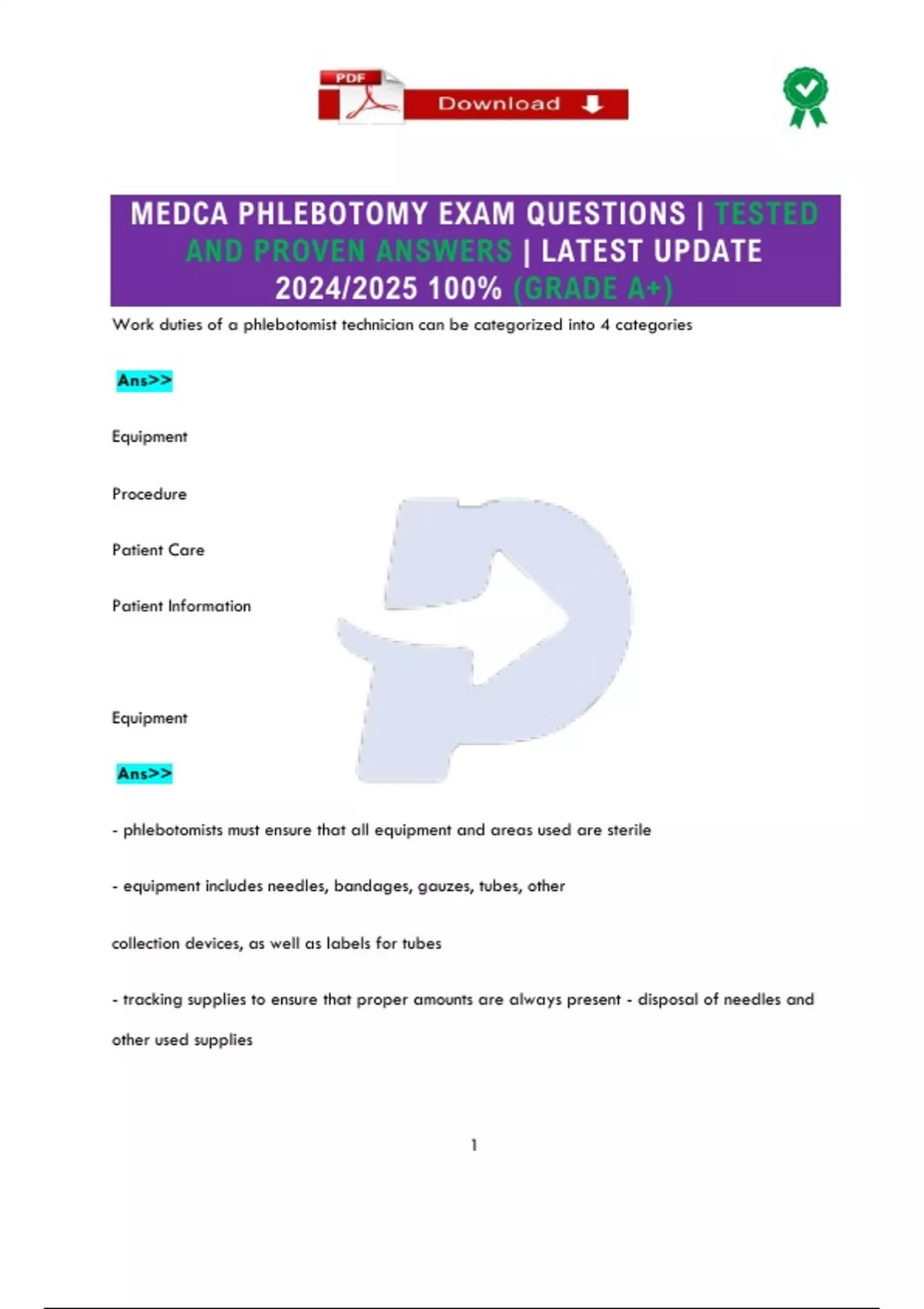 PDF Download

MEDCA PHLEBOTOMY EXAM QUESTIONS | TESTED AND PROVEN ANSWERS | LATEST UPDATE 2024/2025 100% (GRADE A+)

Work duties of a phlebotomist technician can be categorized into 4 categories

Ans>>

Equipment

Procedure

Patient Care

Patient Information

Equipment

Ans>>

- phlebotomists must ensure that all equipment and areas used are sterile

- equipment includes needles, bandages, gauzes, tubes, other

collection devices, as well as labels for tubes

- tracking supplies to ensure that proper amounts are always present - disposal of needles and other used supplies

1